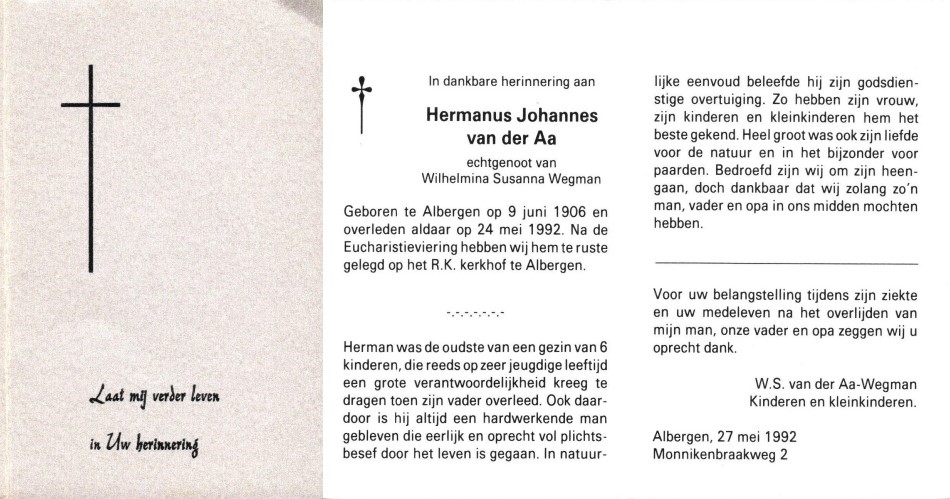 Laat mij verder leven

in Uw herinnering

In dankbare herinnering aan

Hermanus Johannes
van der Aa

echtgenoot van
Wilhelmina Susanna Wegman

Geboren te Albergen op 9 juni 1906 en overleden aldaar op 24 mei 1992. Na de Eucharistieviering hebben wij hem te ruste gelegd op het R.K. kerkhof te Albergen.

-.-.-.-.-.-.-

Herman was de oudste van een gezin van 6 kinderen, die reeds op zeer jeugdige leeftijd een grote verantwoordelijkheid kreeg te dragen toen zijn vader overleed. Ook daardoor is hij altijd een hardwerkende man gebleven die eerlijk en oprecht vol plichtsbesef door het leven is gegaan. In natuurlijke eenvoud beleefde hij zijn godsdienstige overtuiging. Zo hebben zijn vrouw, zijn kinderen en kleinkinderen hem het beste gekend. Heel groot was ook zijn liefde voor de natuur en in het bijzonder voor paarden. Bedroefd zijn wij om zijn heengaan, doch dankbaar dat wij zolang zo'n man, vader en opa in ons midden mochten hebben.

Voor uw belangstelling tijdens zijn ziekte en uw medeleven na het overlijden van mijn man, onze vader en opa zeggen wij u oprecht dank.

W.S. van der Aa-Wegman
Kinderen en kleinkinderen.

Albergen, 27 mei 1992
Monnikenbraakweg 2